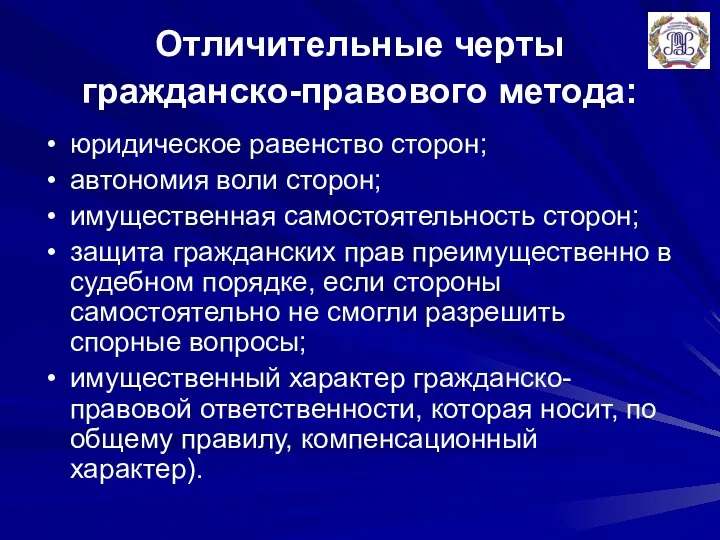 Отличительные черты гражданско-правового метода:

• юридическое равенство сторон;
• автономия воли сторон;
• имущественная самостоятельность сторон;
• защита гражданских прав преимущественно в судебном порядке, если стороны самостоятельно не смогли разрешить спорные вопросы;
• имущественный характер гражданско-правовой ответственности, которая носит, по общему правилу, компенсационный характер).